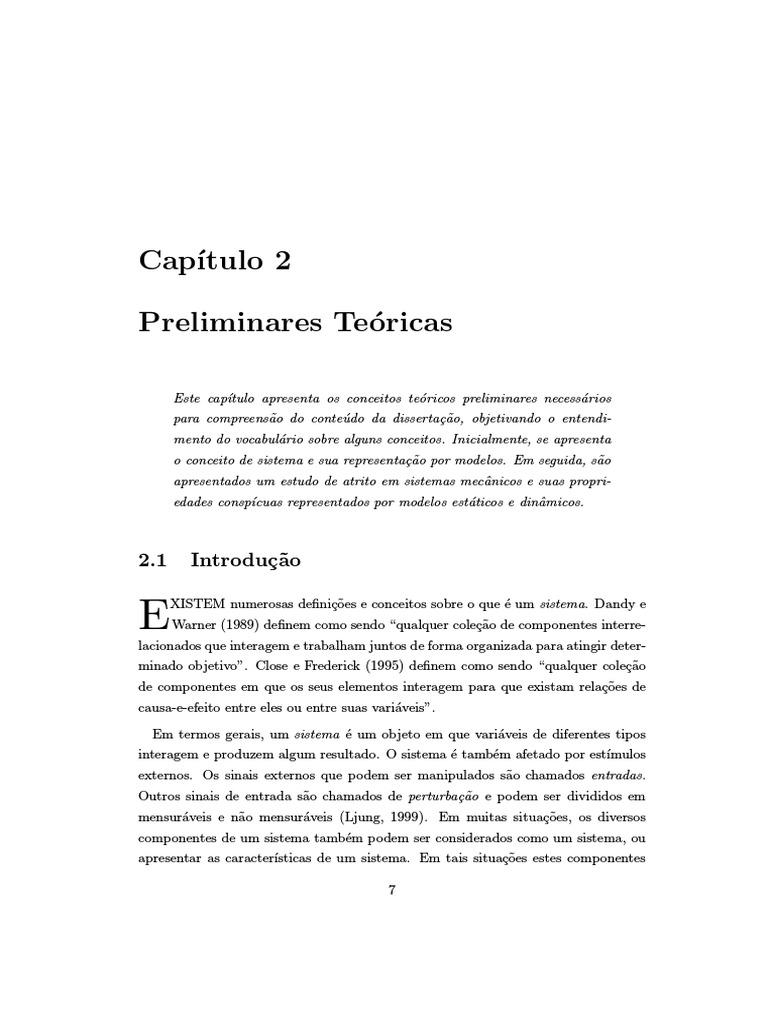 Capítulo 2

Preliminares Teóricas

Este capítulo apresenta os conceitos teóricos preliminares necessários para compreensão do conteúdo da dissertação, objetivando o entendimento do vocabulário sobre alguns conceitos. Inicialmente, se apresenta o conceito de sistema e sua representação por modelos. Em seguida, são apresentados um estudo de atrito em sistemas mecânicos e suas propriedades conspícuas representados por modelos estáticos e dinâmicos.

2.1 Introdução

EXISTEM numerosas definições e conceitos sobre o que é um sistema. Dandy e Warner (1989) definem como sendo "qualquer coleção de componentes interrelacionados que interagem e trabalham juntos de forma organizada para atingir determinado objetivo". Close e Frederick (1995) definem como sendo "qualquer coleção de componentes em que os seus elementos interagem para que existam relações de causa-e-efeito entre eles ou entre suas variáveis".

Em termos gerais, um sistema é um objeto em que variáveis de diferentes tipos interagem e produzem algum resultado. O sistema é também afetado por estímulos externos. Os sinais externos que podem ser manipulados são chamados entradas. Outros sinais de entrada são chamados de perturbação e podem ser divididos em mensuráveis e não mensuráveis (Ljung, 1999). Em muitas situações, os diversos componentes de um sistema também podem ser considerados como um sistema, ou apresentar as características de um sistema. Em tais situações estes componentes

7